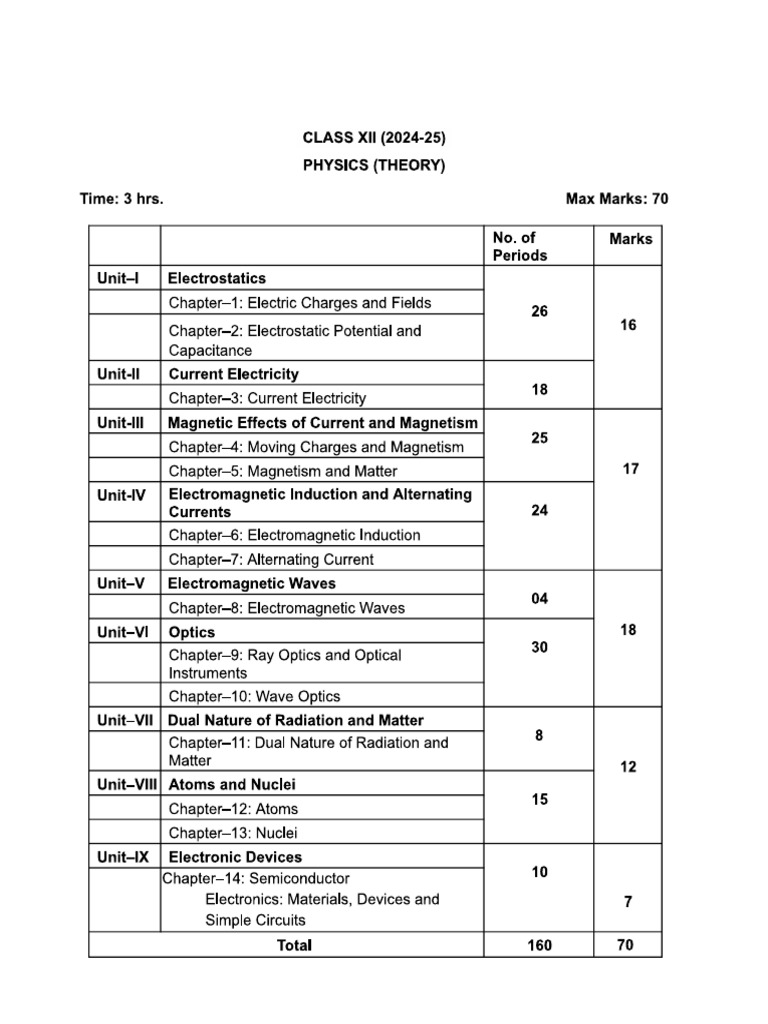 CLASS XII (2024-25)
PHYSICS (THEORY)

Time: 3 hrs. Max Marks: 70

| | | No. of Periods | Marks |
|---|---|---|---|
| Unit–I | Electrostatics | 26 | 16 |
| | Chapter–1: Electric Charges and Fields | | |
| | Chapter–2: Electrostatic Potential and Capacitance | | |
| Unit-II | Current Electricity | 18 | |
| | Chapter–3: Current Electricity | | |
| Unit-III | Magnetic Effects of Current and Magnetism | 25 | 17 |
| | Chapter–4: Moving Charges and Magnetism | | |
| | Chapter–5: Magnetism and Matter | | |
| Unit-IV | Electromagnetic Induction and Alternating Currents | 24 | |
| | Chapter–6: Electromagnetic Induction | | |
| | Chapter–7: Alternating Current | | |
| Unit–V | Electromagnetic Waves | 04 | 18 |
| | Chapter–8: Electromagnetic Waves | | |
| Unit–VI | Optics | 30 | |
| | Chapter–9: Ray Optics and Optical Instruments | | |
| | Chapter–10: Wave Optics | | |
| Unit–VII | Dual Nature of Radiation and Matter | 8 | 12 |
| | Chapter–11: Dual Nature of Radiation and Matter | | |
| Unit–VIII | Atoms and Nuclei | 15 | |
| | Chapter–12: Atoms | | |
| | Chapter–13: Nuclei | | |
| Unit–IX | Electronic Devices | 10 | 7 |
| | Chapter–14: Semiconductor Electronics: Materials, Devices and Simple Circuits | | |
| Total | | 160 | 70 |